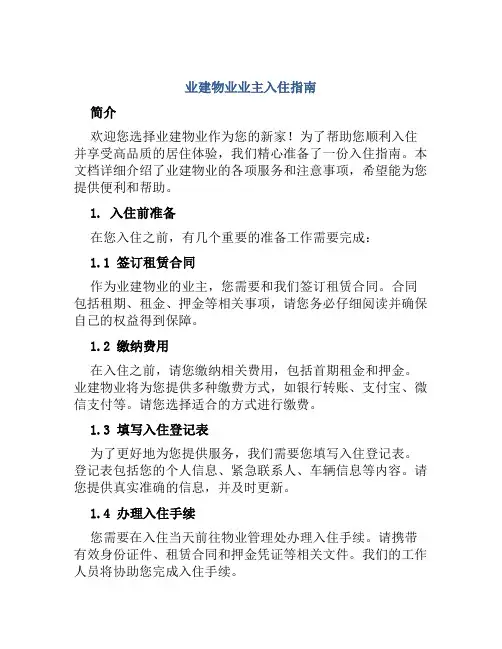 业建物业业主入住指南

简介

欢迎您选择业建物业作为您的新家！为了帮助您顺利入住并享受高品质的居住体验，我们精心准备了一份入住指南。本文档详细介绍了业建物业的各项服务和注意事项，希望能为您提供便利和帮助。

1. 入住前准备

在您入住之前，有几个重要的准备工作需要完成：

1.1 签订租赁合同

作为业建物业的业主，您需要和我们签订租赁合同。合同包括租期、租金、押金等相关事项，请您务必仔细阅读并确保自己的权益得到保障。

1.2 缴纳费用

在入住之前，请您缴纳相关费用，包括首期租金和押金。业建物业将为您提供多种缴费方式，如银行转账、支付宝、微信支付等。请您选择适合的方式进行缴费。

1.3 填写入住登记表

为了更好地为您提供服务，我们需要您填写入住登记表。登记表包括您的个人信息、紧急联系人、车辆信息等内容。请您提供真实准确的信息，并及时更新。

1.4 办理入住手续

您需要在入住当天前往物业管理处办理入住手续。请携带有效身份证件、租赁合同和押金凭证等相关文件。我们的工作人员将协助您完成入住手续。